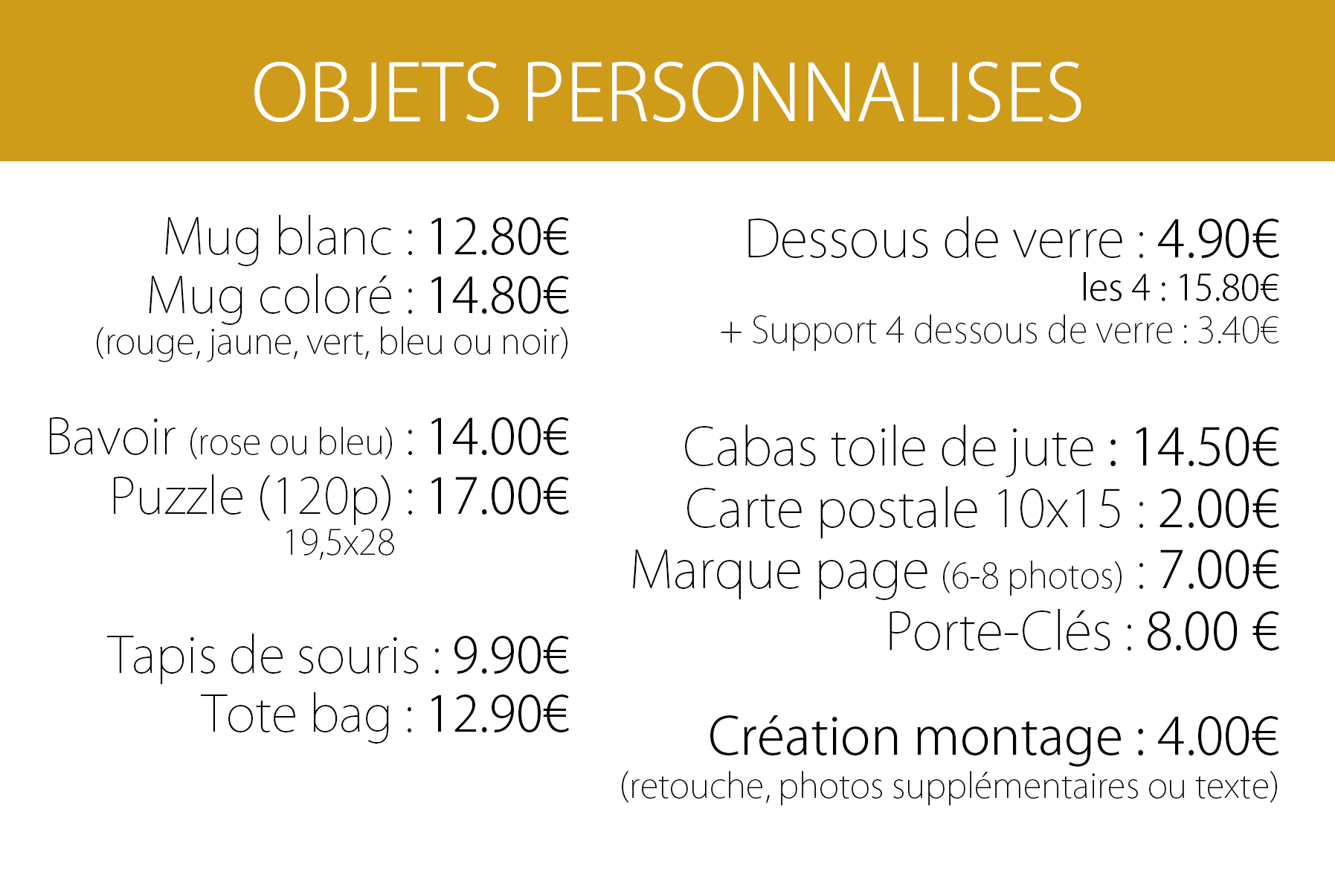 OBJETS PERSONNALISES

Mug blanc : 12.80€
Mug coloré : 14.80€
(rouge, jaune, vert, bleu ou noir)

Bavoir (rose ou bleu) : 14.00€
Puzzle (120p) : 17.00€
19,5x28

Tapis de souris : 9.90€
Tote bag : 12.90€

Dessous de verre : 4.90€
les 4 : 15.80€
+ Support 4 dessous de verre : 3.40€

Cabas toile de jute : 14.50€
Carte postale 10x15 : 2.00€
Marque page (6-8 photos) : 7.00€
Porte-Clés : 8.00 €

Création montage : 4.00€
(retouche, photos supplémentaires ou texte)